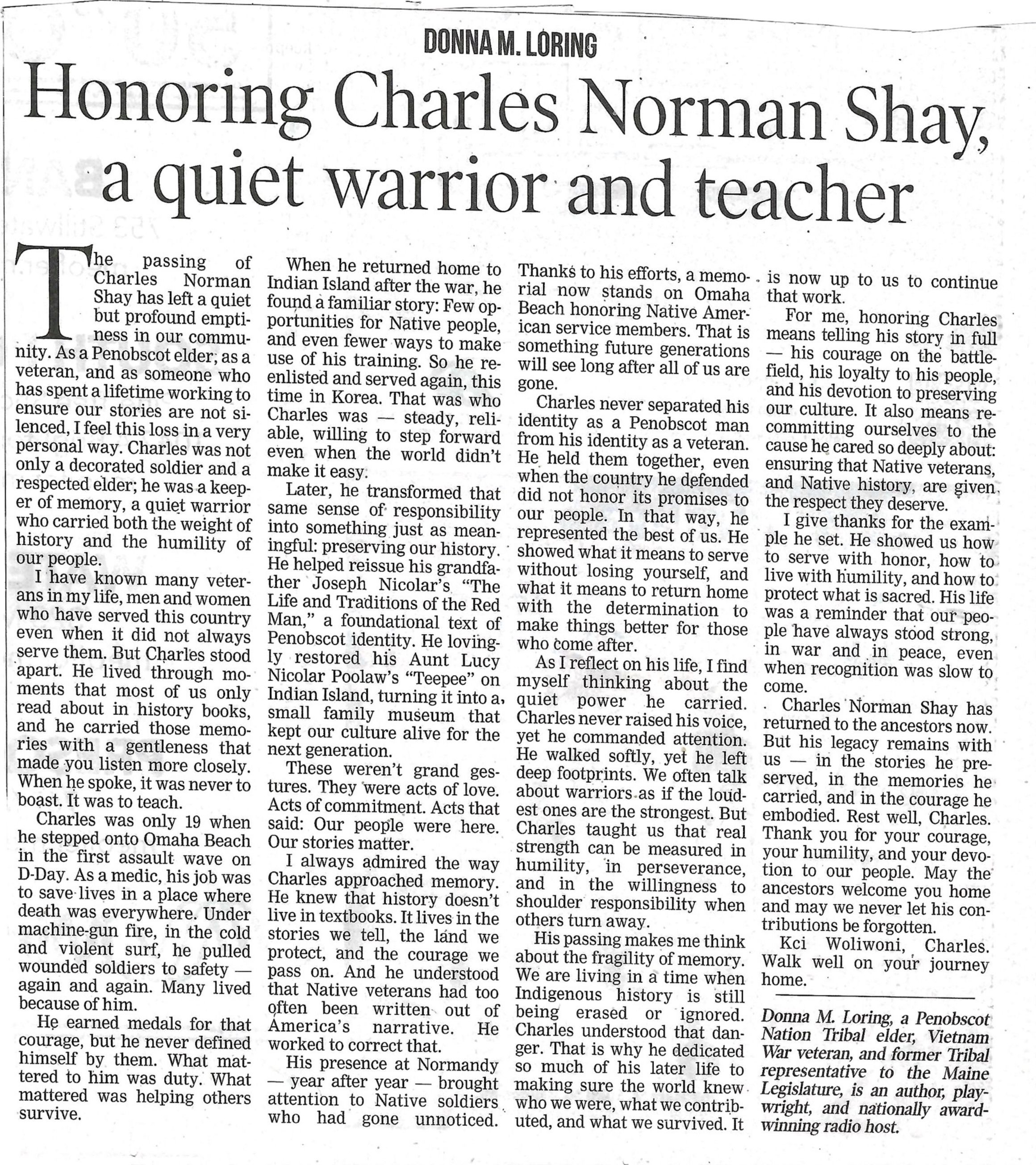 DONNA M. LORING

Honoring Charles Norman Shay, a quiet warrior and teacher

The passing of Charles Norman Shay has left a quiet but profound emptiness in our community. As a Penobscot elder, as a veteran, and as someone who has spent a lifetime working to ensure our stories are not silenced, I feel this loss in a very personal way. Charles was not only a decorated soldier and a respected elder; he was a keeper of memory, a quiet warrior who carried both the weight of history and the humility of our people.

I have known many veterans in my life, men and women who have served this country even when it did not always serve them. But Charles stood apart. He lived through moments that most of us only read about in history books, and he carried those memories with a gentleness that made you listen more closely. When he spoke, it was never to boast. It was to teach.

Charles was only 19 when he stepped onto Omaha Beach in the first assault wave on D-Day. As a medic, his job was to save lives in a place where death was everywhere. Under machine-gun fire, in the cold and violent surf, he pulled wounded soldiers to safety — again and again. Many lived because of him.

He earned medals for that courage, but he never defined himself by them. What mattered to him was duty. What mattered was helping others survive.

When he returned home to Indian Island after the war, he found a familiar story: Few opportunities for Native people, and even fewer ways to make use of his training. So he reenlisted and served again, this time in Korea. That was who Charles was — steady, reliable, willing to step forward even when the world didn't make it easy.

Later, he transformed that same sense of responsibility into something just as meaningful: preserving our history. He helped reissue his grandfather Joseph Nicolar's "The Life and Traditions of the Red Man," a foundational text of Penobscot identity. He lovingly restored his Aunt Lucy Nicolar Poolaw's "Teepee" on Indian Island, turning it into a small family museum that kept our culture alive for the next generation.

These weren't grand gestures. They were acts of love. Acts of commitment. Acts that said: Our people were here. Our stories matter.

I always admired the way Charles approached memory. He knew that history doesn't live in textbooks. It lives in the stories we tell, the land we protect, and the courage we pass on. And he understood that Native veterans had too often been written out of America's narrative. He worked to correct that.

His presence at Normandy — year after year — brought attention to Native soldiers who had gone unnoticed. Thanks to his efforts, a memorial now stands on Omaha Beach honoring Native American service members. That is something future generations will see long after all of us are gone.

Charles never separated his identity as a Penobscot man from his identity as a veteran. He held them together, even when the country he defended did not honor its promises to our people. In that way, he represented the best of us. He showed what it means to serve without losing yourself, and what it means to return home with the determination to make things better for those who come after.

As I reflect on his life, I find myself thinking about the quiet power he carried. Charles never raised his voice, yet he commanded attention. He walked softly, yet he left deep footprints. We often talk about warriors as if the loudest ones are the strongest. But Charles taught us that real strength can be measured in humility, in perseverance, and in the willingness to shoulder responsibility when others turn away.

His passing makes me think about the fragility of memory. We are living in a time when Indigenous history is still being erased or ignored. Charles understood that danger. That is why he dedicated so much of his later life to making sure the world knew who we were, what we contributed, and what we survived. It is now up to us to continue that work.

For me, honoring Charles means telling his story in full — his courage on the battlefield, his loyalty to his people, and his devotion to preserving our culture. It also means recommitting ourselves to the cause he cared so deeply about: ensuring that Native veterans, and Native history, are given the respect they deserve.

I give thanks for the example he set. He showed us how to serve with honor, how to live with humility, and how to protect what is sacred. His life was a reminder that our people have always stood strong, in war and in peace, even when recognition was slow to come.

Charles Norman Shay has returned to the ancestors now. But his legacy remains with us — in the stories he preserved, in the memories he carried, and in the courage he embodied. Rest well, Charles. Thank you for your courage, your humility, and your devotion to our people. May the ancestors welcome you home and may we never let his contributions be forgotten.

Kci Woliwoni, Charles. Walk well on your journey home.

Donna M. Loring, a Penobscot Nation Tribal elder, Vietnam War veteran, and former Tribal representative to the Maine Legislature, is an author, playwright, and nationally award-winning radio host.